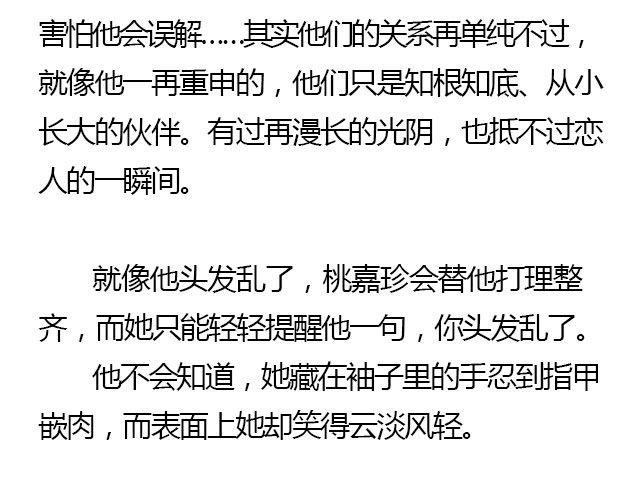 害怕他会误解……其实他们的关系再单纯不过，就像他一再重申的，他们只是知根知底、从小长大的伙伴。有过再漫长的光阴，也抵不过恋人的一瞬间。

就像他头发乱了，桃嘉珍会替他打理整齐，而她只能轻轻提醒他一句，你头发乱了。

他不会知道，她藏在袖子里的手忍到指甲嵌肉，而表面上她却笑得云淡风轻。